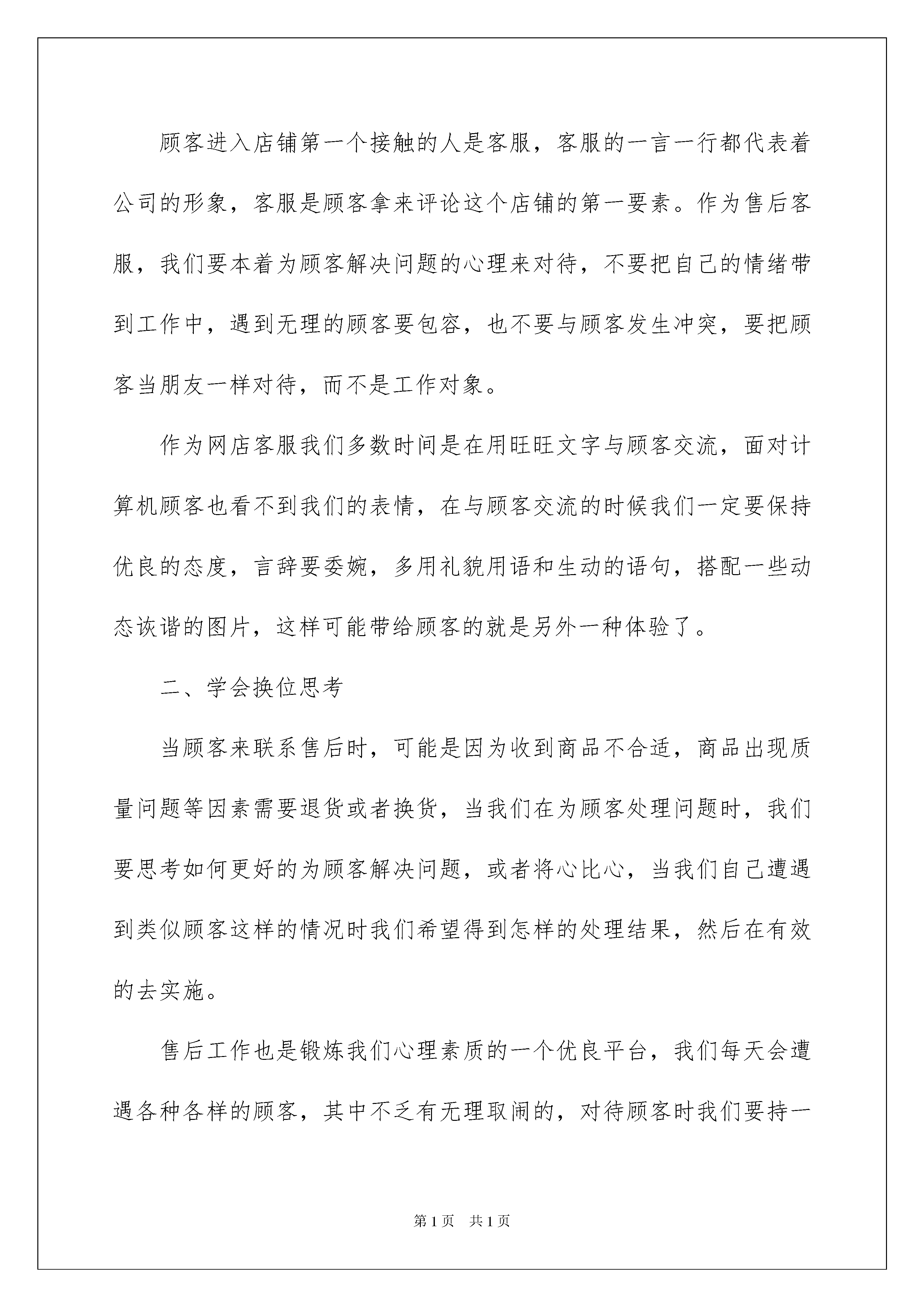 顾客进入店铺第一个接触的人是客服，客服的一言一行都代表着公司的形象，客服是顾客拿来评论这个店铺的第一要素。作为售后客服，我们要本着为顾客解决问题的心理来对待，不要把自己的情绪带到工作中，遇到无理的顾客要包容，也不要与顾客发生冲突，要把顾客当朋友一样对待，而不是工作对象。

作为网店客服我们多数时间是在用旺旺文字与顾客交流，面对计算机顾客也看不到我们的表情，在与顾客交流的时候我们一定要保持优良的态度，言辞要委婉，多用礼貌用语和生动的语句，搭配一些动态诙谐的图片，这样可能带给顾客的就是另外一种体验了。

二、学会换位思考

当顾客来联系售后时，可能是因为收到商品不合适，商品出现质量问题等因素需要退货或者换货，当我们在为顾客处理问题时，我们要思考如何更好的为顾客解决问题，或者将心比心，当我们自己遭遇到类似顾客这样的情况时我们希望得到怎样的处理结果，然后在有效的去实施。

售后工作也是锻炼我们心理素质的一个优良平台，我们每天会遭遇各种各样的顾客，其中不乏有无理取闹的，对待顾客时我们要持一

第1页 共1页